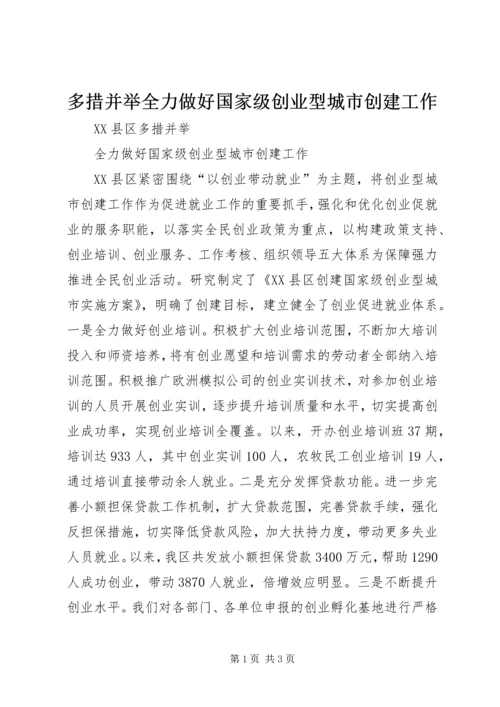 多措并举全力做好国家级创业型城市创建工作

XX县区多措并举

全力做好国家级创业型城市创建工作

XX县区紧密围绕“以创业带动就业”为主题，将创业型城市创建工作作为促进就业工作的重要抓手，强化和优化创业促就业的服务职能，以落实全民创业政策为重点，以构建政策支持、创业培训、创业服务、工作考核、组织领导五大体系为保障强力推进全民创业活动。研究制定了《XX县区创建国家级创业型城市实施方案》，明确了创建目标，建立健全了创业促进就业体系。一是全力做好创业培训。积极扩大创业培训范围，不断加大培训投入和师资培养，将有创业愿望和培训需求的劳动者全部纳入培训范围。积极推广欧洲模拟公司的创业实训技术，对参加创业培训的人员开展创业实训，逐步提升培训质量和水平，切实提高创业成功率，实现创业培训全覆盖。以来，开办创业培训班37期，培训达933人，其中创业实训100人，农牧民工创业培训19人，通过培训直接带动余人就业。二是充分发挥贷款功能。进一步完善小额担保贷款工作机制，扩大贷款范围，完善贷款手续，强化反担保措施，切实降低贷款风险，加大扶持力度，带动更多失业人员就业。以来，我区共发放小额担保贷款3400万元，帮助1290人成功创业，带动3870人就业，倍增效应明显。三是不断提升创业水平。我们对各部门、各单位申报的创业孵化基地进行严格

第1页 共3页